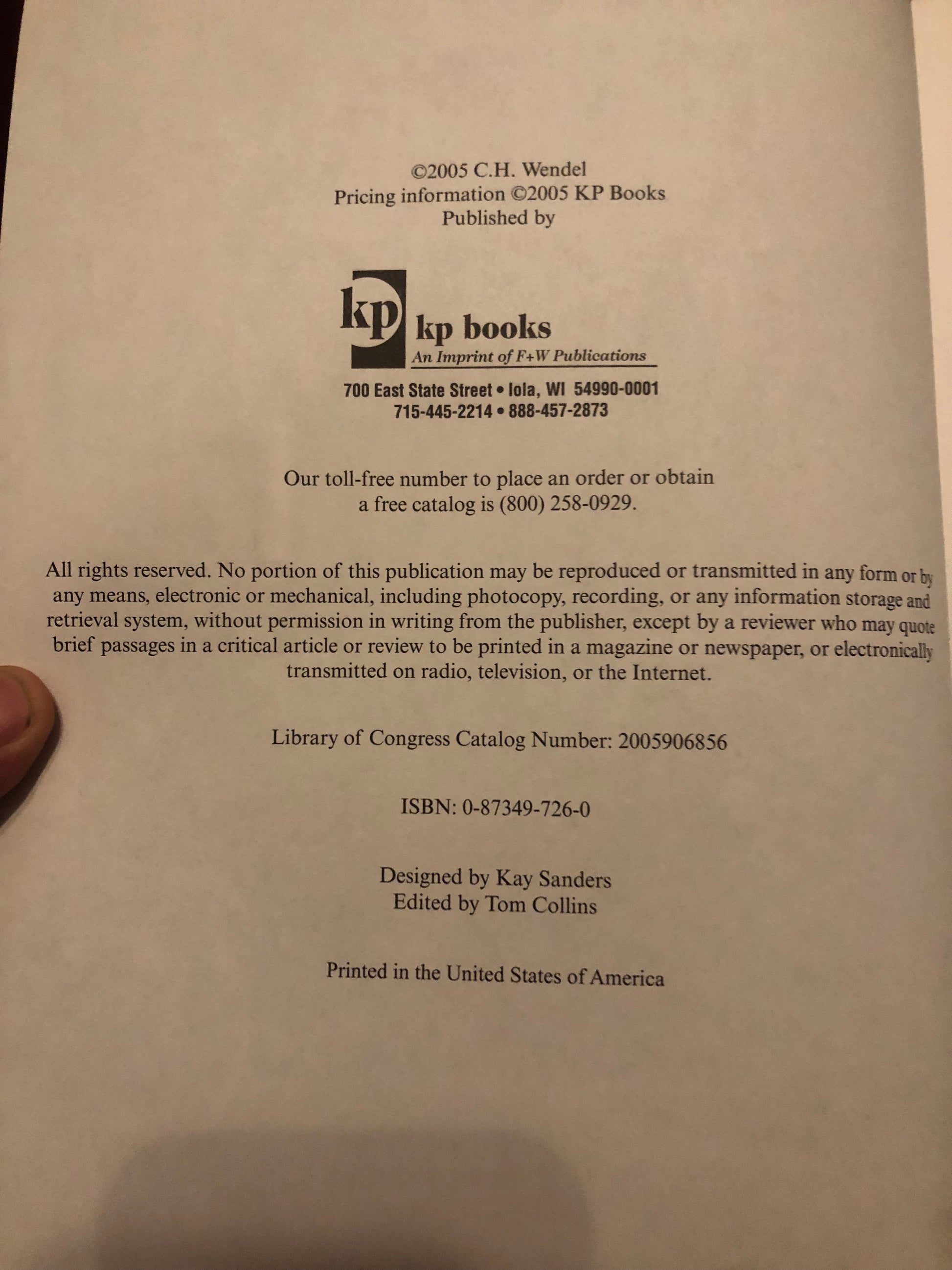 ©2005 C.H. Wendel
Pricing information ©2005 KP Books
Published by

kp

kp books
An Imprint of F+W Publications

700 East State Street • Iola, WI 54990-0001
715-445-2214 • 888-457-2873

Our toll-free number to place an order or obtain a free catalog is (800) 258-0929.

All rights reserved. No portion of this publication may be reproduced or transmitted in any form or by any means, electronic or mechanical, including photocopy, recording, or any information storage and retrieval system, without permission in writing from the publisher, except by a reviewer who may quote brief passages in a critical article or review to be printed in a magazine or newspaper, or electronically transmitted on radio, television, or the Internet.

Library of Congress Catalog Number: 2005906856

ISBN: 0-87349-726-0

Designed by Kay Sanders
Edited by Tom Collins

Printed in the United States of America